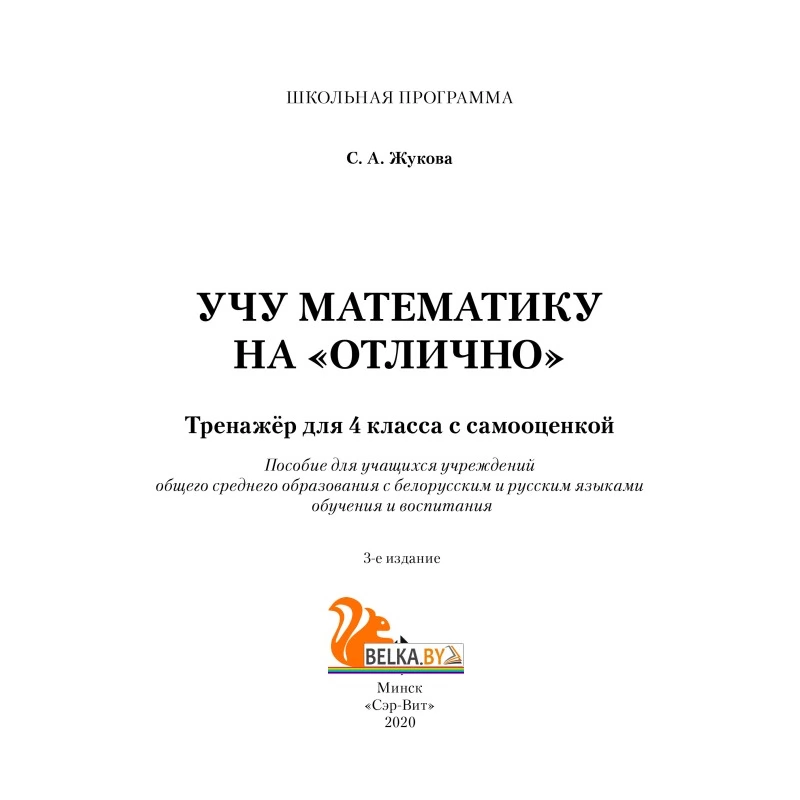 ШКОЛЬНАЯ ПРОГРАММА

С. А. Жукова

УЧУ МАТЕМАТИКУ
НА «ОТЛИЧНО»

Тренажёр для 4 класса с самооценкой

Пособие для учащихся учреждений общего среднего образования с белорусским и русским языками обучения и воспитания

3-е издание

BELKA.BY

Минск
«Сэр-Вит»
2020